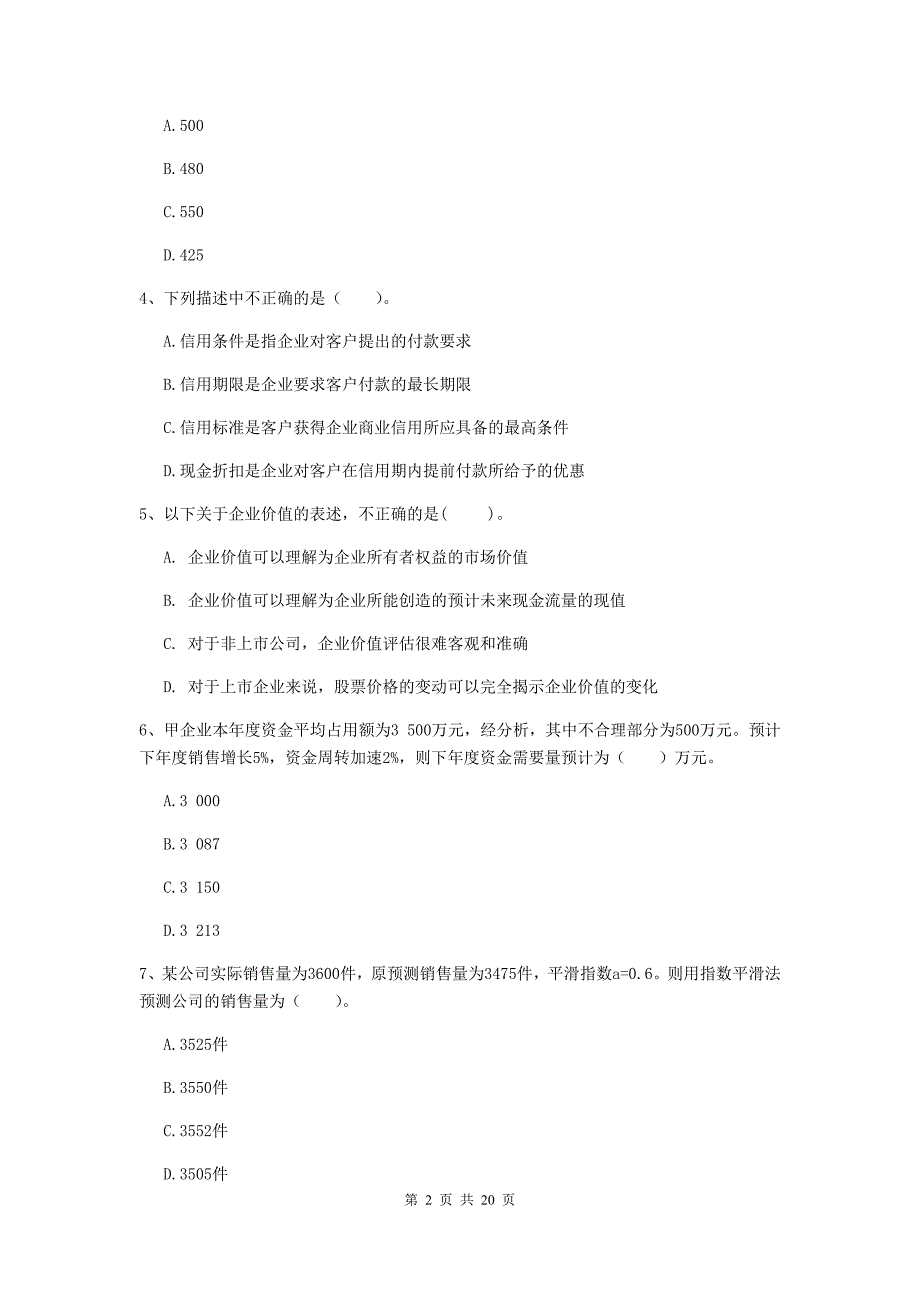 A. 500

B. 480

C. 550

D. 425

4、下列描述中不正确的是（　　）。

A. 信用条件是指企业对客户提出的付款要求

B. 信用期限是企业要求客户付款的最长期限

C. 信用标准是客户获得企业商业信用所应具备的最高条件

D. 现金折扣是企业对客户在信用期内提前付款所给予的优惠

5、以下关于企业价值的表述，不正确的是(　　)。

A. 企业价值可以理解为企业所有者权益的市场价值

B. 企业价值可以理解为企业所能创造的预计未来现金流量的现值

C. 对于非上市公司，企业价值评估很难客观和准确

D. 对于上市企业来说，股票价格的变动可以完全揭示企业价值的变化

6、甲企业本年度资金平均占用额为3 500万元，经分析，其中不合理部分为500万元。预计下年度销售增长5%，资金周转加速2%，则下年度资金需要量预计为（　　）万元。

A. 3 000

B. 3 087

C. 3 150

D. 3 213

7、某公司实际销售量为3600件，原预测销售量为3475件，平滑指数a=0.6。则用指数平滑法预测公司的销售量为（　　）。

A. 3525件

B. 3550件

C. 3552件

D. 3505件

第 2 页 共 20 页